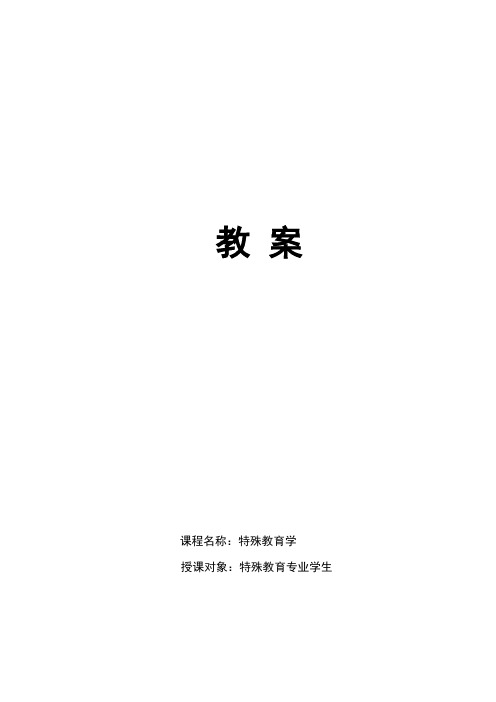 教 案

课程名称：特殊教育学

授课对象：特殊教育专业学生